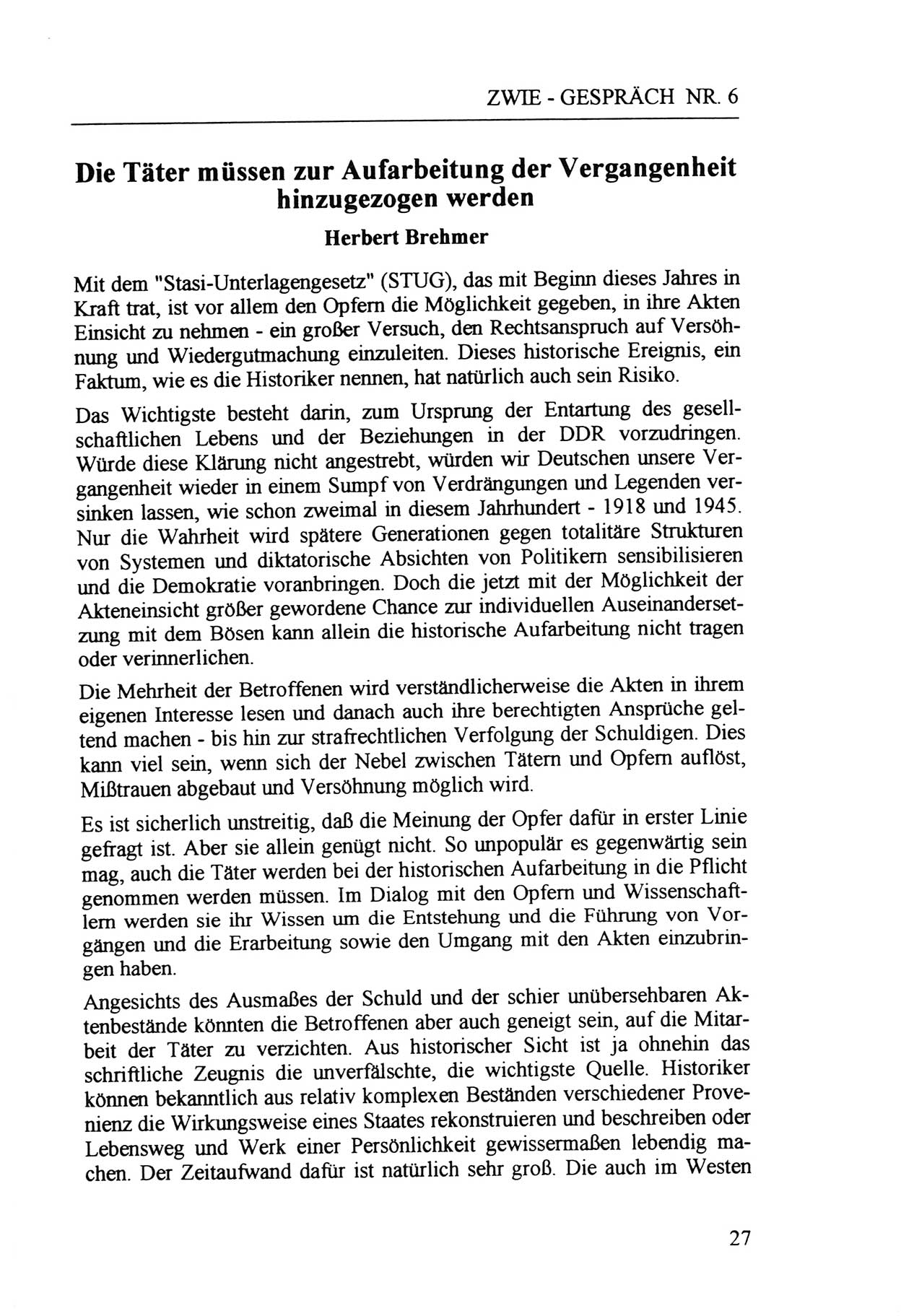 ZWIE - GESPRÄCH NR. 6

Die Täter müssen zur Aufarbeitung der Vergangenheit hinzugezogen werden

Herbert Brehmer

Mit dem "Stasi-Unterlagengesetz" (STUG), das mit Beginn dieses Jahres in Kraft trat, ist vor allem den Opfern die Möglichkeit gegeben, in ihre Akten Einsicht zu nehmen - ein großer Versuch, den Rechtsanspruch auf Versöhnung und Wiedergutmachung einzuleiten. Dieses historische Ereignis, ein Faktum, wie es die Historiker nennen, hat natürlich auch sein Risiko.

Das Wichtigste besteht darin, zum Ursprung der Entartung des gesellschaftlichen Lebens und der Beziehungen in der DDR vorzudringen. Würde diese Klärung nicht angestrebt, würden wir Deutschen unsere Vergangenheit wieder in einem Sumpf von Verdrängungen und Legenden versinken lassen, wie schon zweimal in diesem Jahrhundert - 1918 und 1945. Nur die Wahrheit wird spätere Generationen gegen totalitäre Strukturen von Systemen und diktatorische Absichten von Politikern sensibilisieren und die Demokratie voranbringen. Doch die jetzt mit der Möglichkeit der Akteneinsicht größer gewordene Chance zur individuellen Auseinandersetzung mit dem Bösen kann allein die historische Aufarbeitung nicht tragen oder verinnerlichen.

Die Mehrheit der Betroffenen wird verständlicherweise die Akten in ihrem eigenen Interesse lesen und danach auch ihre berechtigten Ansprüche geltend machen - bis hin zur strafrechtlichen Verfolgung der Schuldigen. Dies kann viel sein, wenn sich der Nebel zwischen Tätern und Opfern auflöst, Mißtrauen abgebaut und Versöhnung möglich wird.

Es ist sicherlich unstreitig, daß die Meinung der Opfer dafür in erster Linie gefragt ist. Aber sie allein genügt nicht. So unpopulär es gegenwärtig sein mag, auch die Täter werden bei der historischen Aufarbeitung in die Pflicht genommen werden müssen. Im Dialog mit den Opfern und Wissenschaftlern werden sie ihr Wissen um die Entstehung und die Führung von Vorgängen und die Erarbeitung sowie den Umgang mit den Akten einzubringen haben.

Angesichts des Ausmaßes der Schuld und der schier unübersehbaren Aktenbestände könnten die Betroffenen aber auch geneigt sein, auf die Mitarbeit der Täter zu verzichten. Aus historischer Sicht ist ja ohnehin das schriftliche Zeugnis die unverfälschte, die wichtigste Quelle. Historiker können bekanntlich aus relativ komplexen Beständen verschiedener Provenienz die Wirkungsweise eines Staates rekonstruieren und beschreiben oder Lebensweg und Werk einer Persönlichkeit gewissermaßen lebendig machen. Der Zeitaufwand dafür ist natürlich sehr groß. Die auch im Westen

27